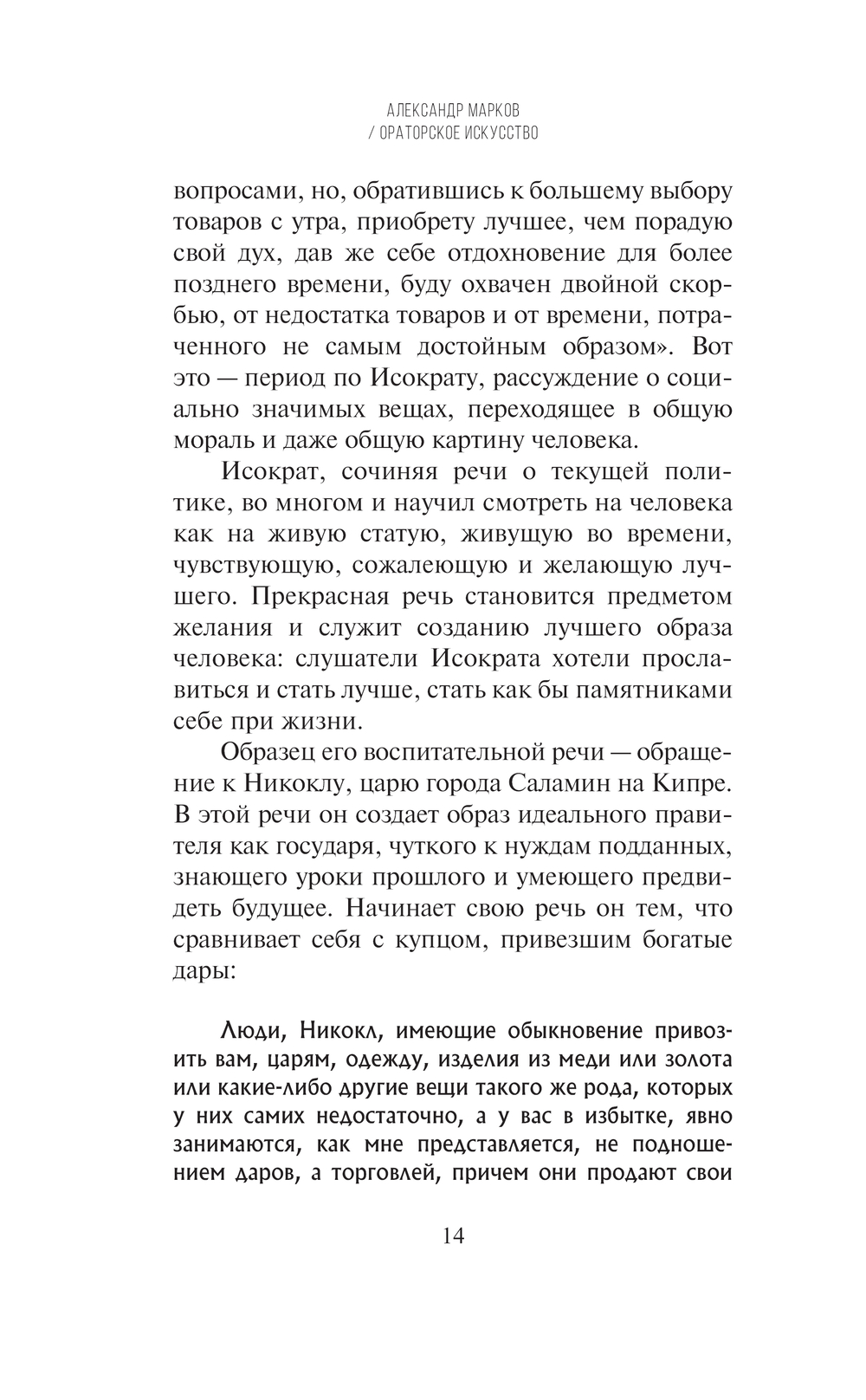 АЛЕКСАНДР МАРКОВ
/ ОРАТОРСКОЕ ИСКУССТВО

вопросами, но, обратившись к большему выбору товаров с утра, приобрету лучшее, чем порадую свой дух, дав же себе отдохновение для более позднего времени, буду охвачен двойной скорбью, от недостатка товаров и от времени, потраченного не самым достойным образом». Вот это — период по Исократу, рассуждение о социально значимых вещах, переходящее в общую мораль и даже общую картину человека.

Исократ, сочиняя речи о текущей политике, во многом и научил смотреть на человека как на живую статую, живущую во времени, чувствующую, сожалеющую и желающую лучшего. Прекрасная речь становится предметом желания и служит созданию лучшего образа человека: слушатели Исократа хотели прославиться и стать лучше, стать как бы памятниками себе при жизни.

Образец его воспитательной речи — обращение к Никоклу, царю города Саламин на Кипре. В этой речи он создает образ идеального правителя как государя, чуткого к нуждам подданных, знающего уроки прошлого и умеющего предвидеть будущее. Начинает свою речь он тем, что сравнивает себя с купцом, привезшим богатые дары:

Люди, Никокл, имеющие обыкновение привозить вам, царям, одежду, изделия из меди или золота или какие-либо другие вещи такого же рода, которых у них самих недостаточно, а у вас в избытке, явно занимаются, как мне представляется, не подношением даров, а торговлей, причем они продают свои

14